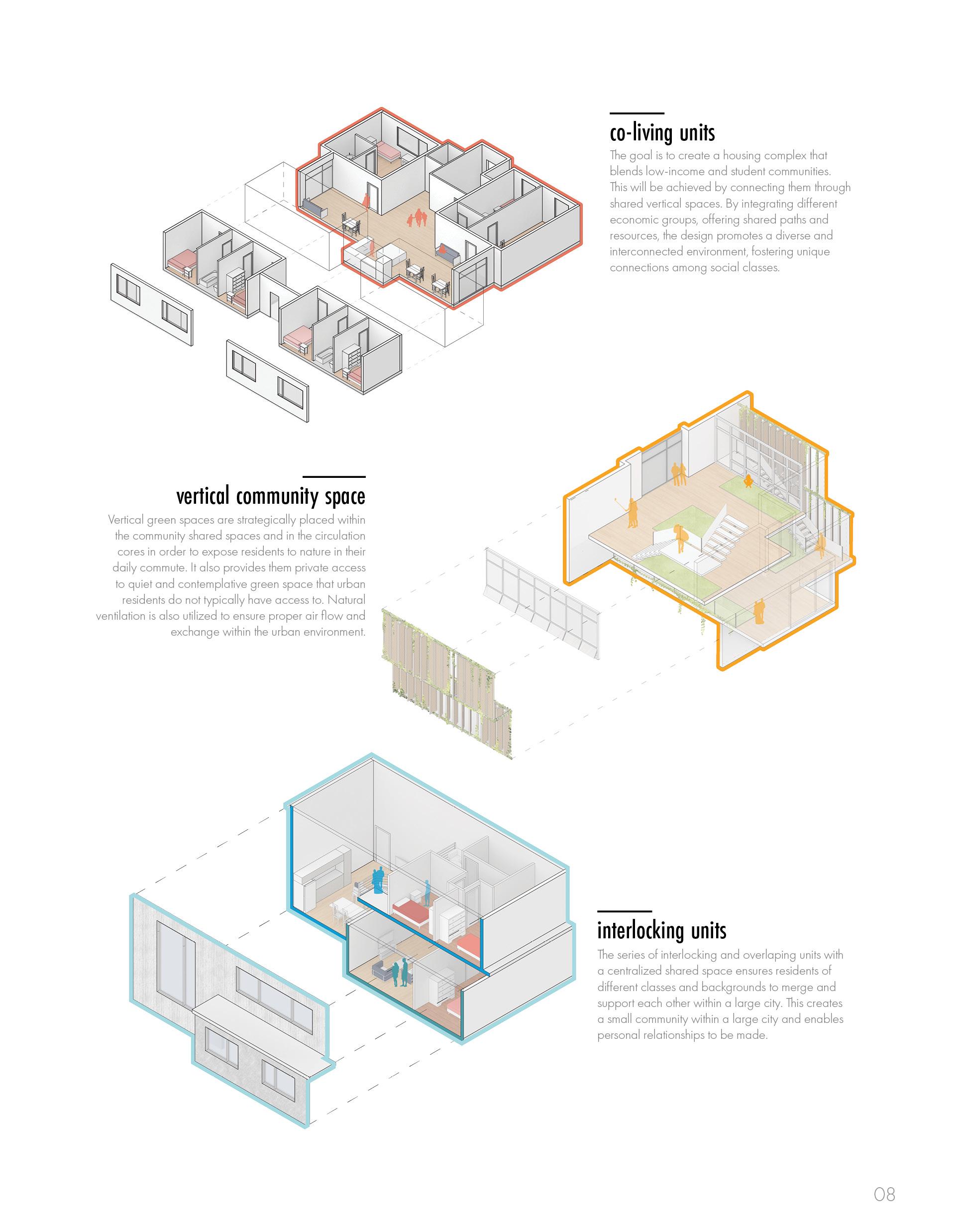 co-living units

The goal is to create a housing complex that blends low-income and student communities. This will be achieved by connecting them through shared vertical spaces. By integrating different economic groups, offering shared paths and resources, the design promotes a diverse and interconnected environment, fostering unique connections among social classes.

vertical community space

Vertical green spaces are strategically placed within the community shared spaces and in the circulation cores in order to expose residents to nature in their daily commute. It also provides them private access to quiet and contemplative green space that urban residents do not typically have access to. Natural ventilation is also utilized to ensure proper air flow and exchange within the urban environment.

interlocking units

The series of interlocking and overlaping units with a centralized shared space ensures residents of different classes and backgrounds to merge and support each other within a large city. This creates a small community within a large city and enables personal relationships to be made.

08